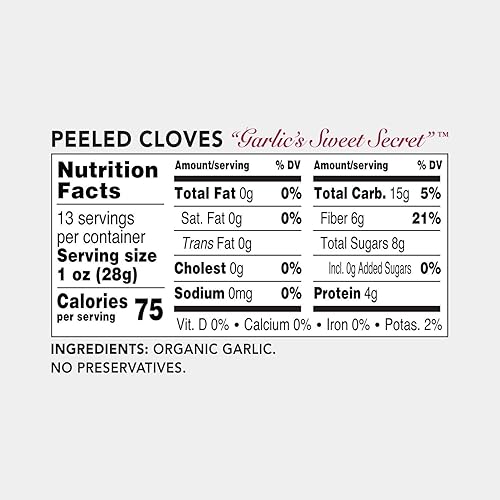 PEELED CLOVES "Garlic's Sweet Secret"™

Nutrition Facts

13 servings per container
Serving size 1 oz (28g)

Calories per serving 75

| Amount/serving | % DV | Amount/serving | % DV |
|---|---|---|---|
| Total Fat 0g | 0% | Total Carb. 15g | 5% |
| Sat. Fat 0g | 0% | Fiber 6g | 21% |
| Trans Fat 0g | | Total Sugars 8g | |
| Cholest 0g | 0% | Incl. 0g Added Sugars | 0% |
| Sodium 0mg | 0% | Protein 4g | |

Vit. D 0% • Calcium 0% • Iron 0% • Potas. 2%

INGREDIENTS: ORGANIC GARLIC.
NO PRESERVATIVES.